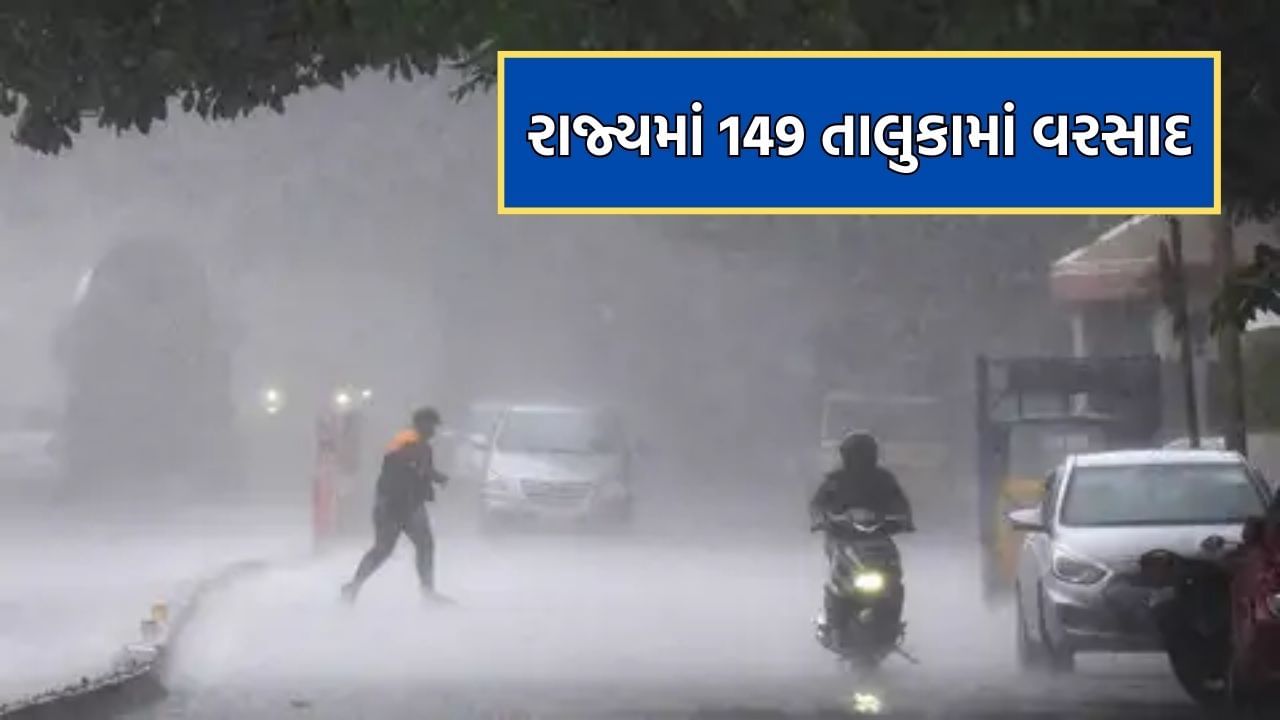 રાજ્યમાં 149 તાલુકામાં વરસાદ